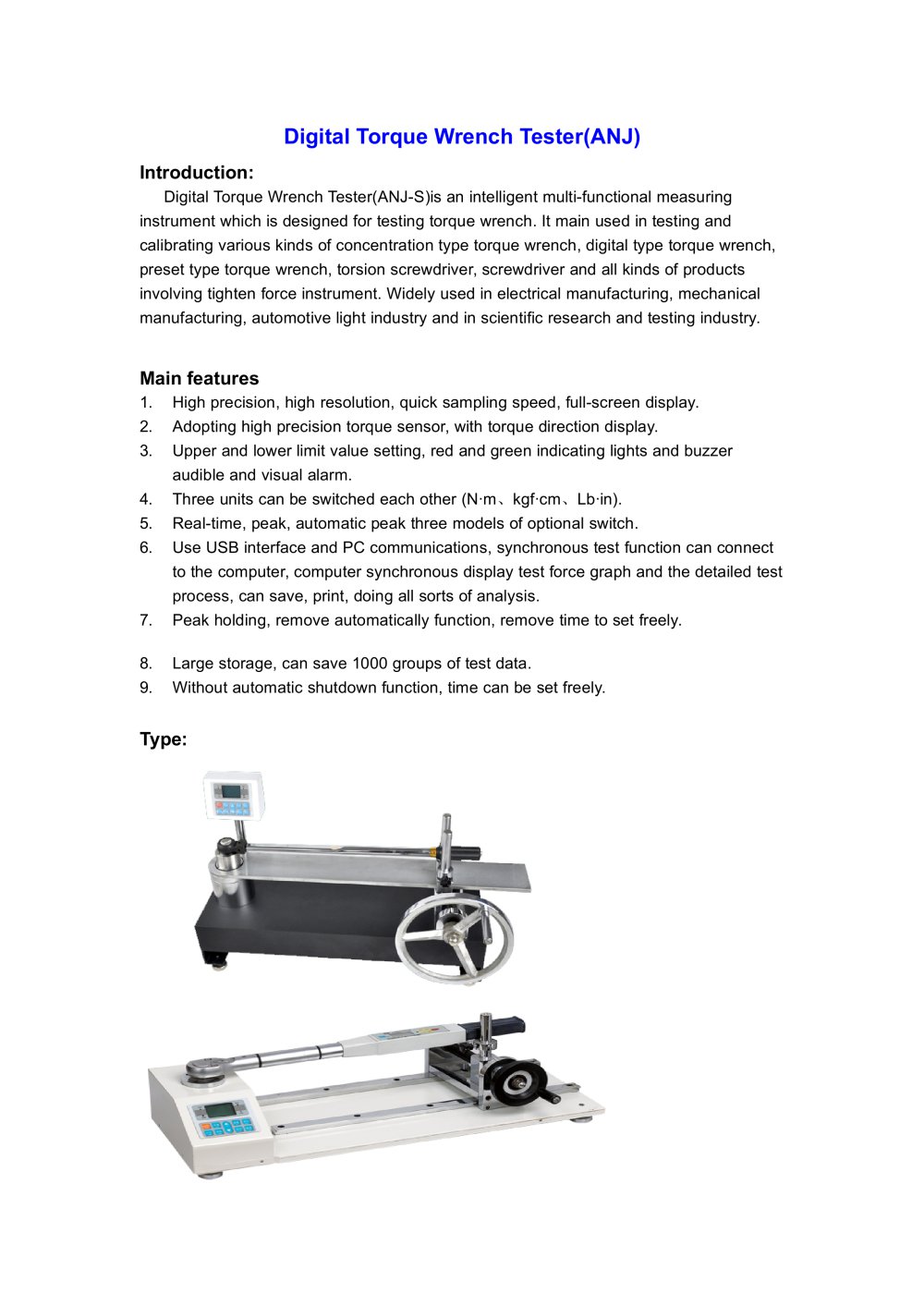 Digital Torque Wrench Tester(ANJ)

Introduction:

Digital Torque Wrench Tester(ANJ-S)is an intelligent multi-functional measuring instrument which is designed for testing torque wrench. It main used in testing and calibrating various kinds of concentration type torque wrench, digital type torque wrench, preset type torque wrench, torsion screwdriver, screwdriver and all kinds of products involving tighten force instrument. Widely used in electrical manufacturing, mechanical manufacturing, automotive light industry and in scientific research and testing industry.

Main features

1. High precision, high resolution, quick sampling speed, full-screen display.
2. Adopting high precision torque sensor, with torque direction display.
3. Upper and lower limit value setting, red and green indicating lights and buzzer audible and visual alarm.
4. Three units can be switched each other (N·m、kgf·cm、Lb·in).
5. Real-time, peak, automatic peak three models of optional switch.
6. Use USB interface and PC communications, synchronous test function can connect to the computer, computer synchronous display test force graph and the detailed test process, can save, print, doing all sorts of analysis.
7. Peak holding, remove automatically function, remove time to set freely.

8. Large storage, can save 1000 groups of test data.
9. Without automatic shutdown function, time can be set freely.

Type: